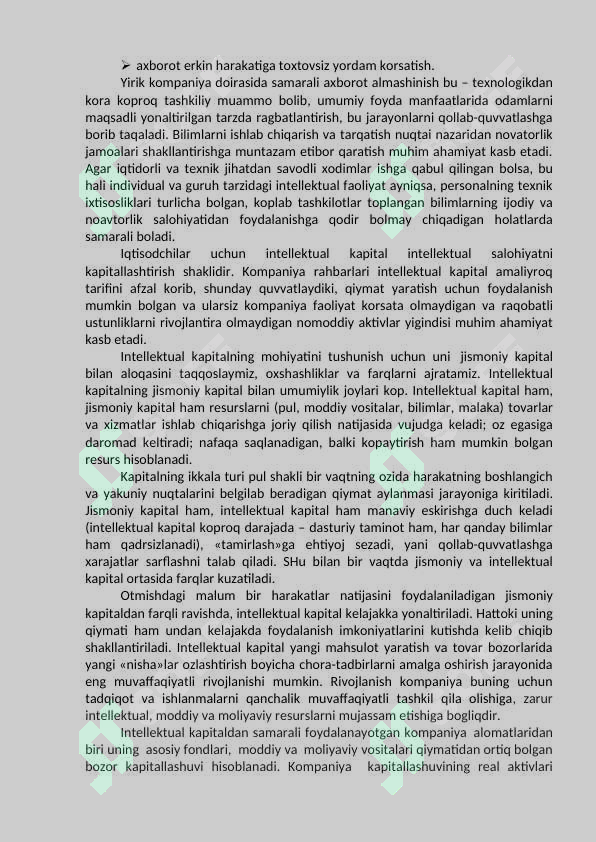 ➢ axborot erkin harakatiga toxtovsiz yordam korsatish.

Yirik kompaniya doirasida samarali axborot almashinish bu – texnologikdan kora koproq tashkiliy muammo bolib, umumiy foyda manfaatlarida odamlarni maqsadli yonaltirilgan tarzda ragbatlantirish, bu jarayonlarni qollab-quvvatlashga borib taqaladi. Bilimlarni ishlab chiqarish va tarqatish nuqtai nazaridan novatorlik jamoalari shakllantirishga muntazam etibor qaratish muhim ahamiyat kasb etadi. Agar iqtidorli va texnik jihatdan savodli xodimlar ishga qabul qilingan bolsa, bu hali individual va guruh tarzidagi intellektual faoliyat ayniqsa, personalning texnik ixtisosliklari turlicha bolgan, koplab tashkilotlar toplangan bilimlarning ijodiy va noavtorlik salohiyatidan foydalanishga qodir bolmay chiqadigan holatlarda samarali boladi.

Iqtisodchilar uchun intellektual kapital intellektual salohiyatni kapitallashtirish shaklidir. Kompaniya rahbarlari intellektual kapital amaliyroq tarifini afzal korib, shunday quvvatlaydiki, qiymat yaratish uchun foydalanish mumkin bolgan va ularsiz kompaniya faoliyat korsata olmaydigan va raqobatli ustunliklarni rivojlantira olmaydigan nomoddiy aktivlar yigindisi muhim ahamiyat kasb etadi.

Intellektual kapitalning mohiyatini tushunish uchun uni jismoniy kapital bilan aloqasini taqqoslaymiz, oxshashliklar va farqlarni ajratamiz. Intellektual kapitalning jismoniy kapital bilan umumiylik joylari kop. Intellektual kapital ham, jismoniy kapital ham resurslarni (pul, moddiy vositalar, bilimlar, malaka) tovarlar va xizmatlar ishlab chiqarishga joriy qilish natijasida vujudga keladi; oz egasiga daromad keltiradi; nafaqa saqlanadigan, balki kopaytirish ham mumkin bolgan resurs hisoblanadi.

Kapitalning ikkala turi pul shakli bir vaqtning ozida harakatning boshlangich va yakuniy nuqtalarini belgilab beradigan qiymat aylanmasi jarayoniga kiritiladi. Jismoniy kapital ham, intellektual kapital ham manaviy eskirishga duch keladi (intellektual kapital koproq darajada – dasturiy taminot ham, har qanday bilimlar ham qadrsizlanadi), «tamirlash»ga ehtiyoj sezadi, yani qollab-quvvatlashga xarajatlar sarflashni talab qiladi. SHu bilan bir vaqtda jismoniy va intellektual kapital ortasida farqlar kuzatiladi.

Otmishdagi malum bir harakatlar natijasini foydalaniladigan jismoniy kapitaldan farqli ravishda, intellektual kapital kelajakka yonaltiriladi. Hattoki uning qiymati ham undan kelajakda foydalanish imkoniyatlarini kutishda kelib chiqib shakllantiriladi. Intellektual kapital yangi mahsulot yaratish va tovar bozorlarida yangi «nisha»lar ozlashtirish boyicha chora-tadbirlarni amalga oshirish jarayonida eng muvaffaqiyatli rivojlanishi mumkin. Rivojlanish kompaniya buning uchun tadqiqot va ishlanmalarni qanchalik muvaffaqiyatli tashkil qila olishiga, zarur intellektual, moddiy va moliyaviy resurslarni mujassam etishiga bogliqdir.

Intellektual kapitaldan samarali foydalanayotgan kompaniya alomatlaridan biri uning asosiy fondlari, moddiy va moliyaviy vositalari qiymatidan ortiq bolgan bozor kapitallashuvi hisoblanadi. Kompaniya kapitallashuvining real aktivlari